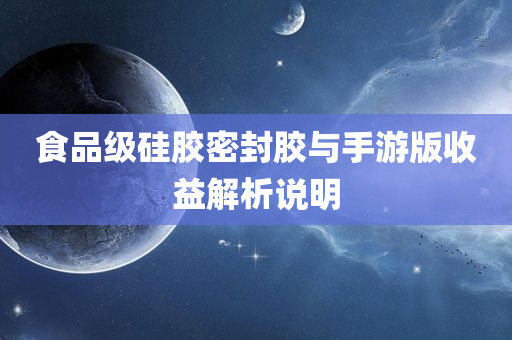 食品级硅胶密封胶与手游版收益解析说明